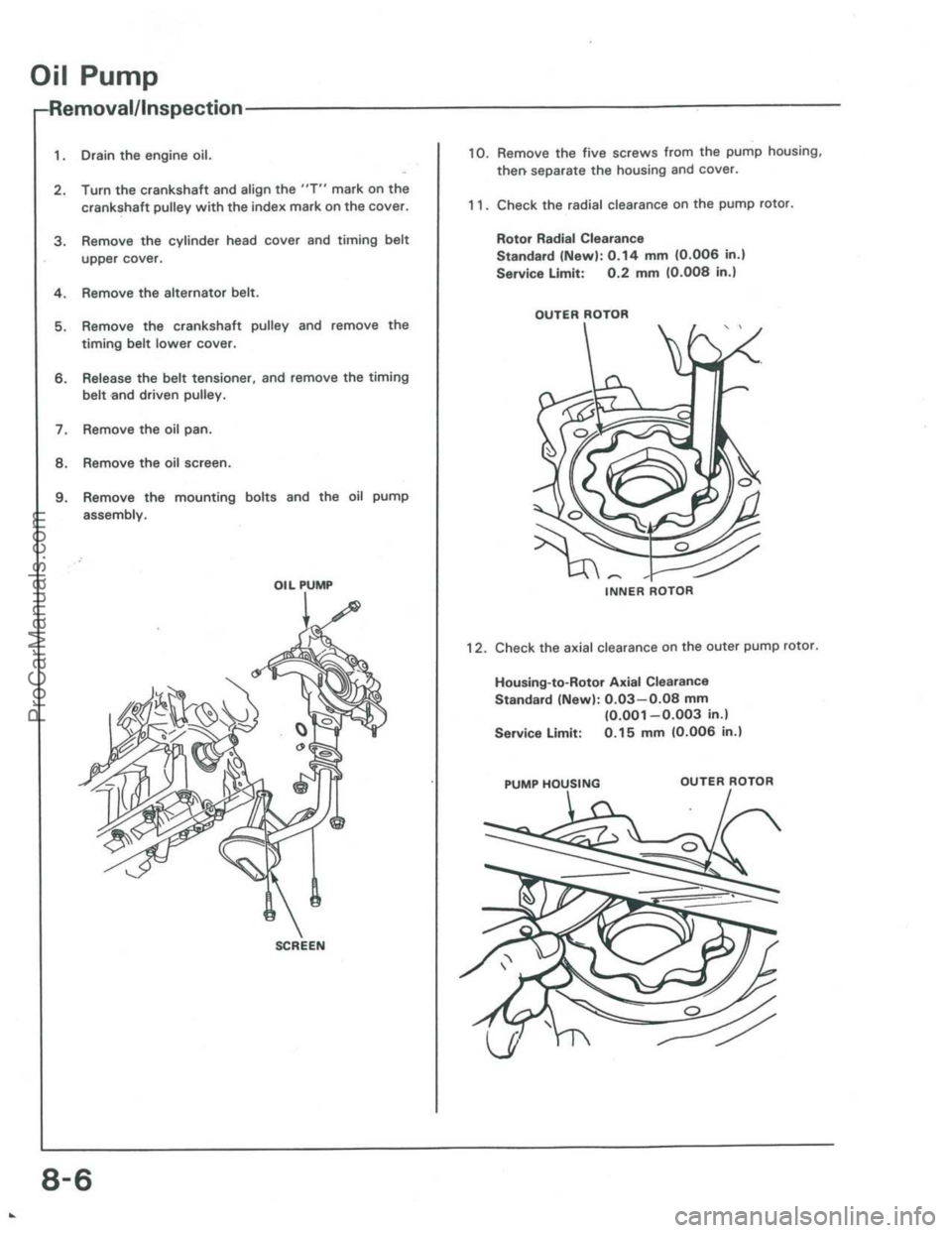 Oil Pump

Removal/Inspection

1. Drain the engine oil.

2. Turn the crankshaft and align the "T" mark on the crankshaft pulley with the index mark on the cover.

3. Remove the cylinder head cover and timing belt upper cover.

4. Remove the alternator belt.

5. Remove the crankshaft pulley and remove the timing belt lower cover.

6. Release the belt tensioner, and remove the timing belt and driven pulley.

7. Remove the oil pan.

8. Remove the oil screen.

9. Remove the mounting bolts and the oil pump assembly.

OIL PUMP

SCREEN

10. Remove the five screws from the pump housing, then separate the housing and cover.

11. Check the radial clearance on the pump rotor.

Rotor Radial Clearance
Standard (New): 0.14 mm (0.006 in.)
Service Limit: 0.2 mm (0.008 in.)

OUTER ROTOR

INNER ROTOR

12. Check the axial clearance on the outer pump rotor.

Housing-to-Rotor Axial Clearance
Standard (New): 0.03–0.08 mm (0.001–0.003 in.)
Service Limit: 0.15 mm (0.006 in.)

PUMP HOUSING

OUTER ROTOR

8-6

ProCarManuals.com

carmanualsonline.info